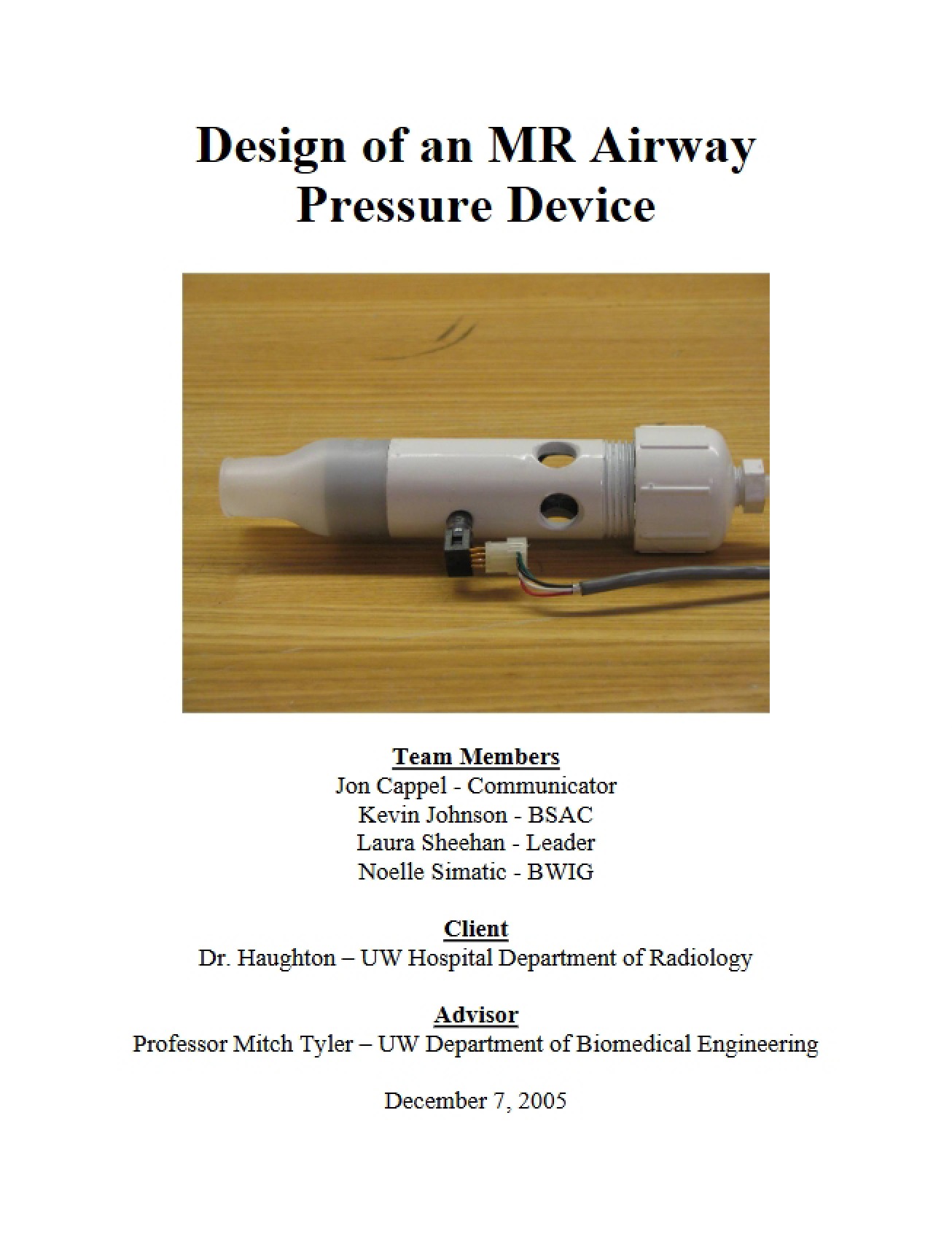 Design of an MR Airway Pressure Device

Team Members
Jon Cappel - Communicator
Kevin Johnson - BSAC
Laura Sheehan - Leader
Noelle Simatic - BWIG

Client
Dr. Haughton – UW Hospital Department of Radiology

Advisor
Professor Mitch Tyler – UW Department of Biomedical Engineering

December 7, 2005